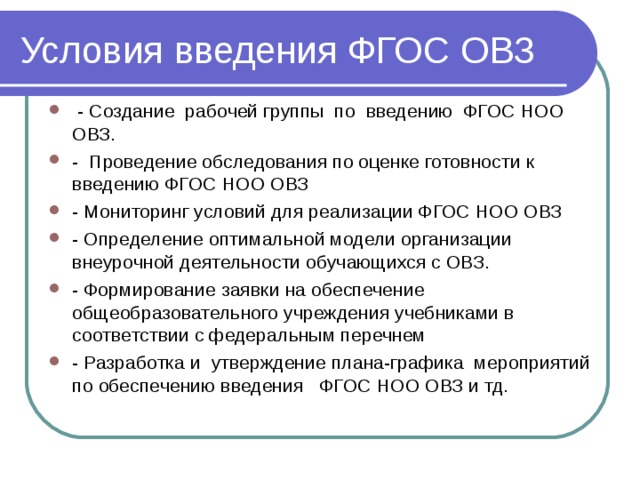 Условия введения ФГОС ОВЗ

- Создание рабочей группы по введению ФГОС НОО ОВЗ.

- Проведение обследования по оценке готовности к введению ФГОС НОО ОВЗ

- Мониторинг условий для реализации ФГОС НОО ОВЗ

- Определение оптимальной модели организации внеурочной деятельности обучающихся с ОВЗ.

- Формирование заявки на обеспечение общеобразовательного учреждения учебниками в соответствии с федеральным перечнем

- Разработка и утверждение плана-графика мероприятий по обеспечению введения ФГОС НОО ОВЗ и тд.